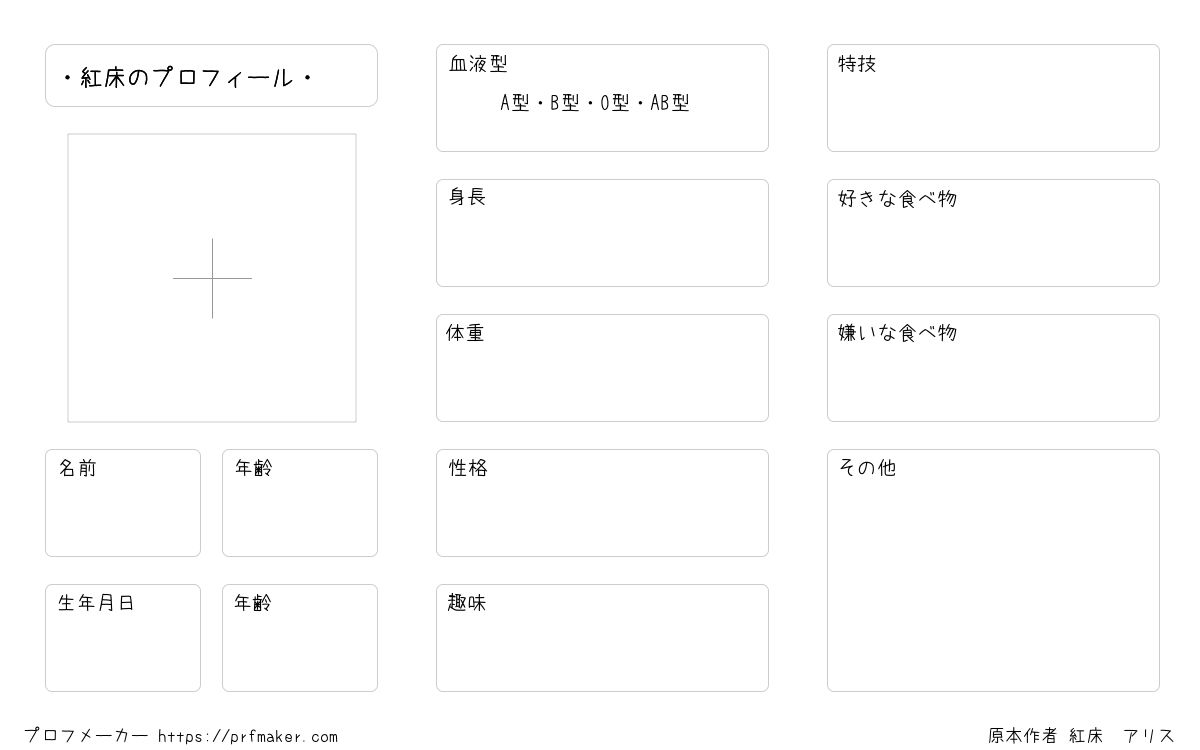 ・紅床のプロフィール・

名前

年齢

生年月日

年齢

血液型
A型・B型・O型・AB型

身長

体重

性格

趣味

特技

好きな食べ物

嫌いな食べ物

その他

プロフメーカー https://prfmaker.com

原本作者 紅床 アリス